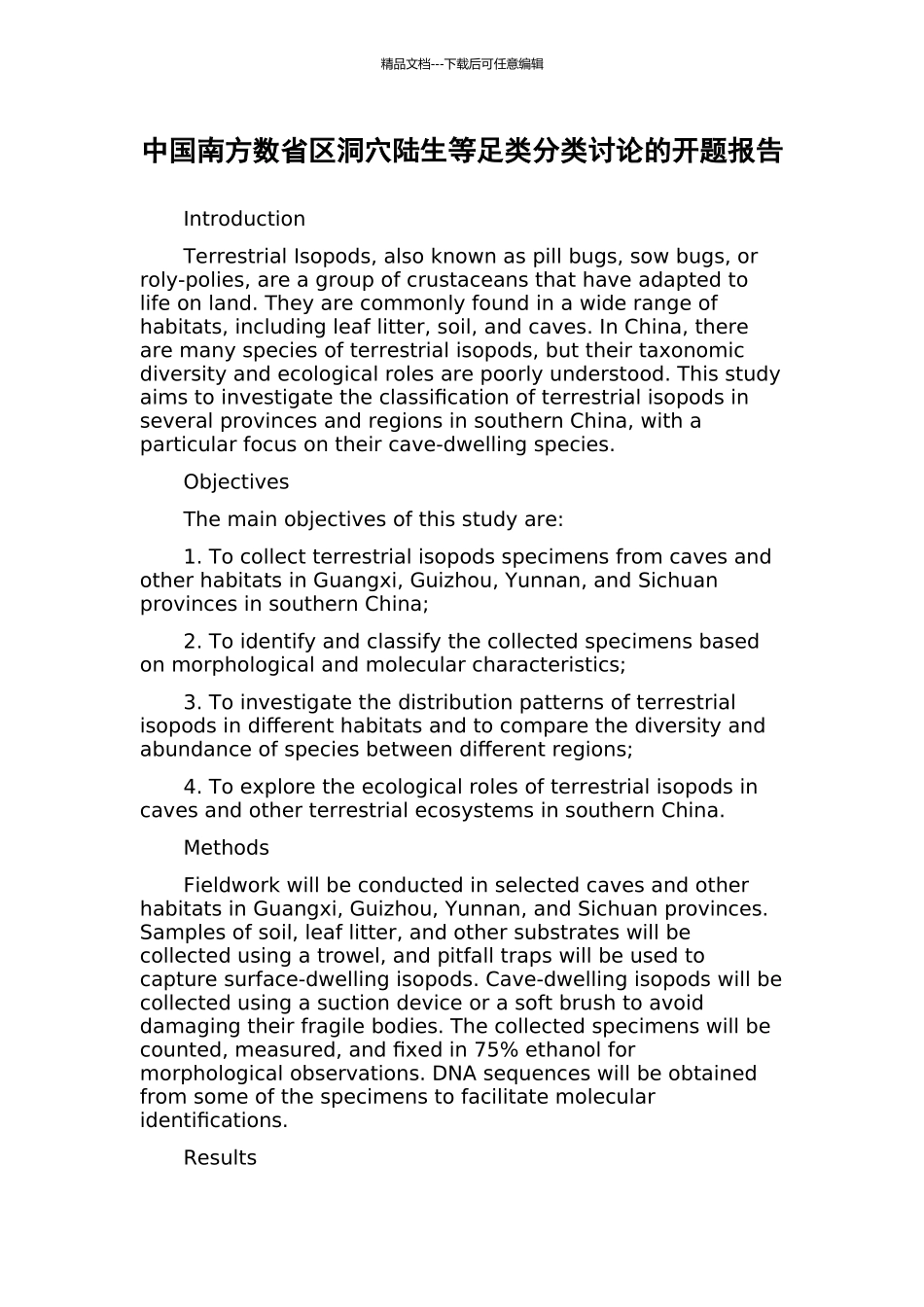 精品文档---下载后可任意编辑

中国南方数省区洞穴陆生等足类分类讨论的开题报告

Introduction

Terrestrial Isopods, also known as pill bugs, sow bugs, or roly-polies, are a group of crustaceans that have adapted to life on land. They are commonly found in a wide range of habitats, including leaf litter, soil, and caves. In China, there are many species of terrestrial isopods, but their taxonomic diversity and ecological roles are poorly understood. This study aims to investigate the classification of terrestrial isopods in several provinces and regions in southern China, with a particular focus on their cave-dwelling species.

Objectives

The main objectives of this study are:

1. To collect terrestrial isopods specimens from caves and other habitats in Guangxi, Guizhou, Yunnan, and Sichuan provinces in southern China;

2. To identify and classify the collected specimens based on morphological and molecular characteristics;

3. To investigate the distribution patterns of terrestrial isopods in different habitats and to compare the diversity and abundance of species between different regions;

4. To explore the ecological roles of terrestrial isopods in caves and other terrestrial ecosystems in southern China.

Methods

Fieldwork will be conducted in selected caves and other habitats in Guangxi, Guizhou, Yunnan, and Sichuan provinces. Samples of soil, leaf litter, and other substrates will be collected using a trowel, and pitfall traps will be used to capture surface-dwelling isopods. Cave-dwelling isopods will be collected using a suction device or a soft brush to avoid damaging their fragile bodies. The collected specimens will be counted, measured, and fixed in 75% ethanol for morphological observations. DNA sequences will be obtained from some of the specimens to facilitate molecular identifications.

Results